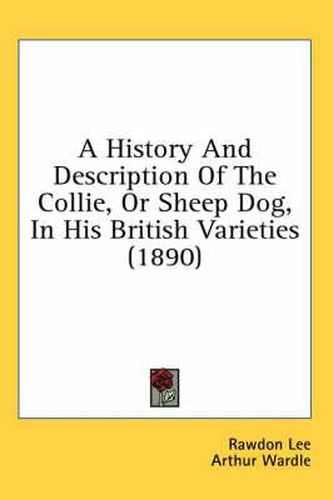 A History And Description Of The Collie, Or Sheep Dog, In His British Varieties (1890)

Rawdon Lee
Arthur Wardle